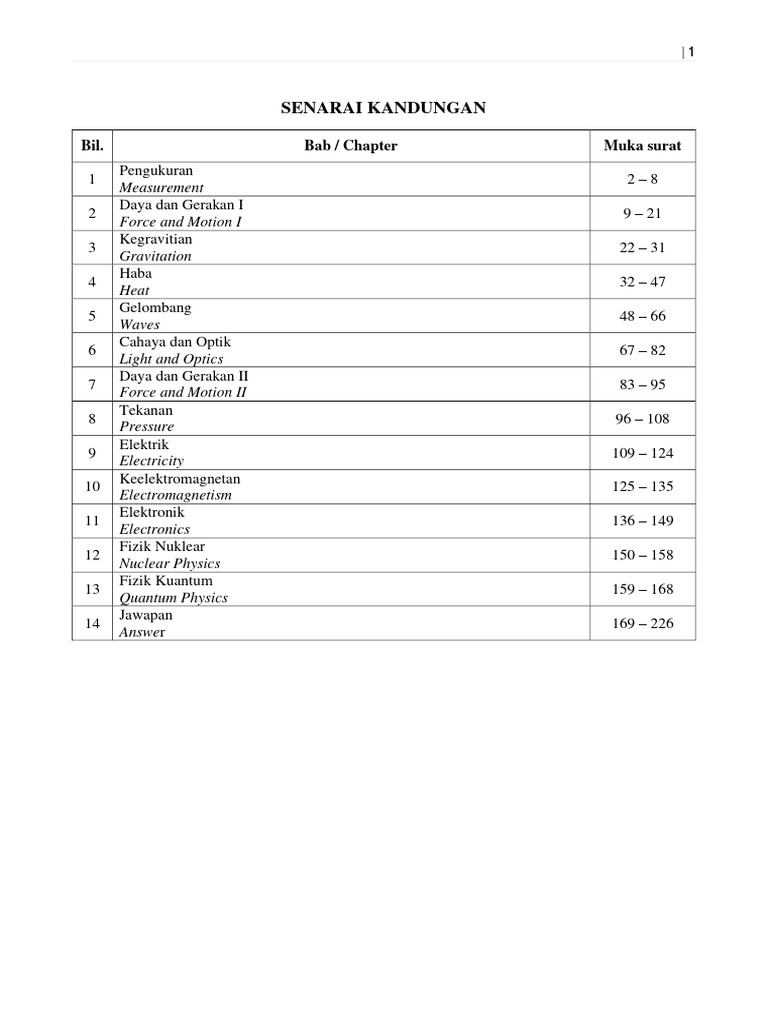 | 1

SENARAI KANDUNGAN

| Bil. | Bab / Chapter | Muka surat |
|---|---|---|
| 1 | Pengukuran Measurement | 2 – 8 |
| 2 | Daya dan Gerakan I Force and Motion I | 9 – 21 |
| 3 | Kegravitian Gravitation | 22 – 31 |
| 4 | Haba Heat | 32 – 47 |
| 5 | Gelombang Waves | 48 – 66 |
| 6 | Cahaya dan Optik Light and Optics | 67 – 82 |
| 7 | Daya dan Gerakan II Force and Motion II | 83 – 95 |
| 8 | Tekanan Pressure | 96 – 108 |
| 9 | Elektrik Electricity | 109 – 124 |
| 10 | Keelektromagnetan Electromagnetism | 125 – 135 |
| 11 | Elektronik Electronics | 136 – 149 |
| 12 | Fizik Nuklear Nuclear Physics | 150 – 158 |
| 13 | Fizik Kuantum Quantum Physics | 159 – 168 |
| 14 | Jawapan Answer | 169 – 226 |